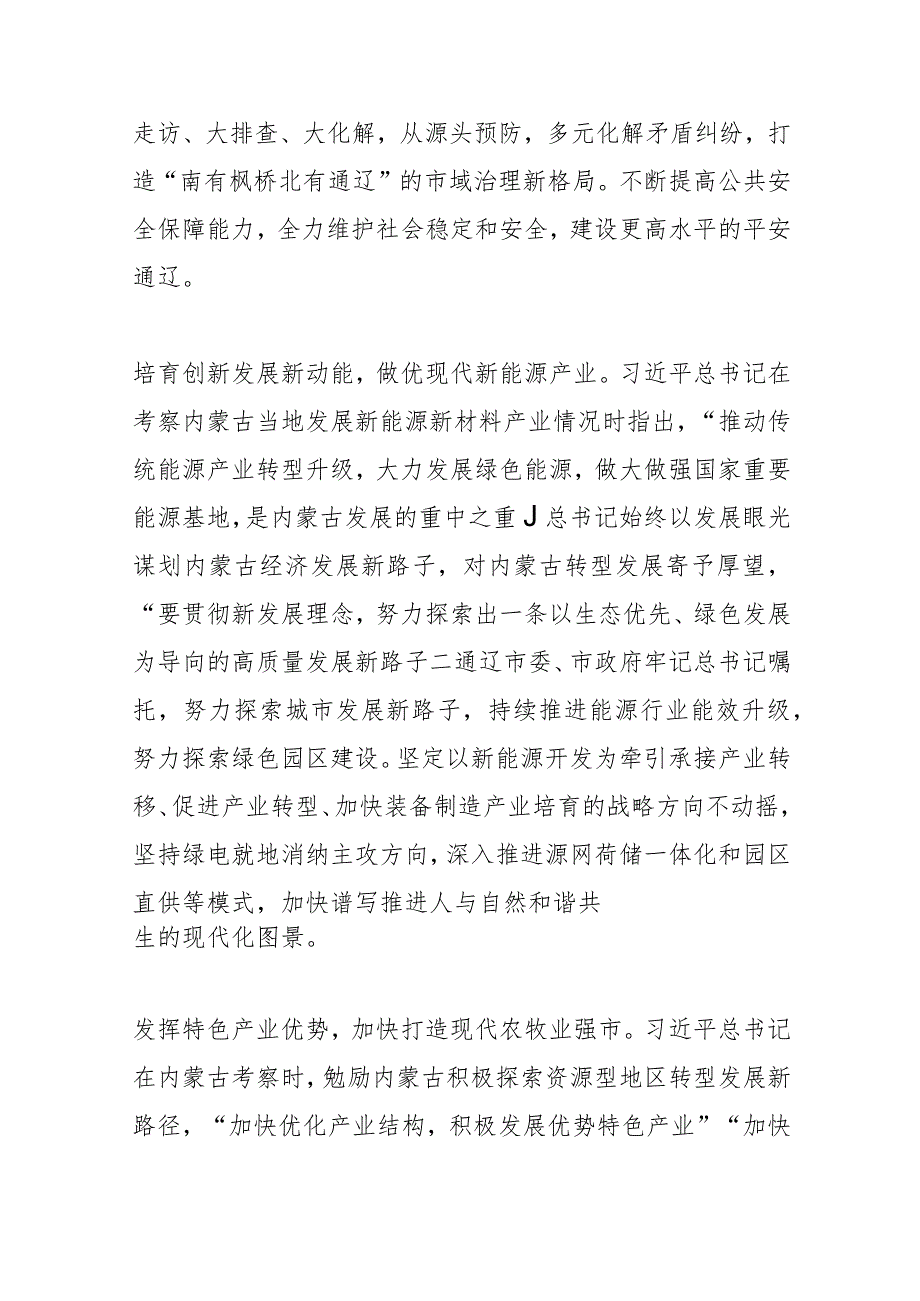 走访、大排查、大化解，从源头预防，多元化解矛盾纠纷，打造“南有枫桥北有通辽”的市域治理新格局。不断提高公共安全保障能力，全力维护社会稳定和安全，建设更高水平的平安通辽。

培育创新发展新动能，做优现代新能源产业。习近平总书记在考察内蒙古当地发展新能源新材料产业情况时指出，“推动传统能源产业转型升级，大力发展绿色能源，做大做强国家重要能源基地，是内蒙古发展的重中之重J总书记始终以发展眼光谋划内蒙古经济发展新路子，对内蒙古转型发展寄予厚望，“要贯彻新发展理念，努力探索出一条以生态优先、绿色发展为导向的高质量发展新路子二通辽市委、市政府牢记总书记嘱托，努力探索城市发展新路子，持续推进能源行业能效升级，努力探索绿色园区建设。坚定以新能源开发为牵引承接产业转移、促进产业转型、加快装备制造产业培育的战略方向不动摇，坚持绿电就地消纳主攻方向，深入推进源网荷储一体化和园区直供等模式，加快谱写推进人与自然和谐共生的现代化图景。

发挥特色产业优势，加快打造现代农牧业强市。习近平总书记在内蒙古考察时，勉励内蒙古积极探索资源型地区转型发展新路径，“加快优化产业结构，积极发展优势特色产业”“加快